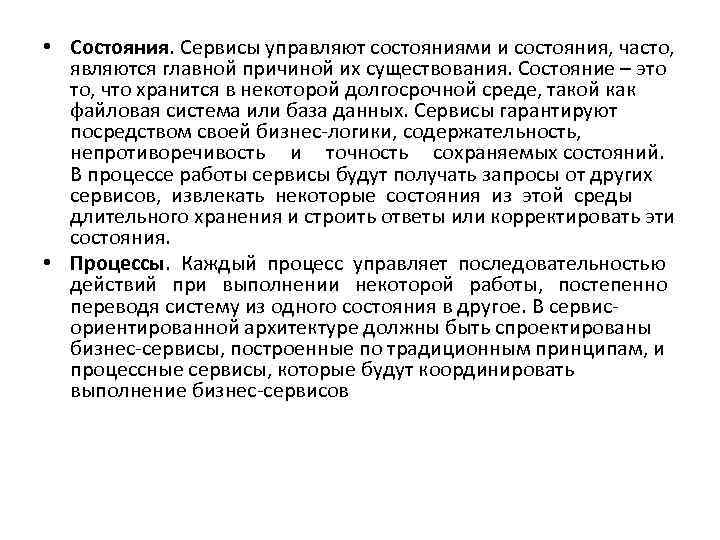 • Состояния. Сервисы управляют состояниями и состояния, часто, являются главной причиной их существования. Состояние – это то, что хранится в некоторой долгосрочной среде, такой как файловая система или база данных. Сервисы гарантируют посредством своей бизнес-логики, содержательность, непротиворечивость и точность сохраняемых состояний. В процессе работы сервисы будут получать запросы от других сервисов, извлекать некоторые состояния из этой среды длительного хранения и строить ответы или корректировать эти состояния.

• Процессы. Каждый процесс управляет последовательностью действий при выполнении некоторой работы, постепенно переводя систему из одного состояния в другое. В сервис-ориентированной архитектуре должны быть спроектированы бизнес-сервисы, построенные по традиционным принципам, и процессные сервисы, которые будут координировать выполнение бизнес-сервисов